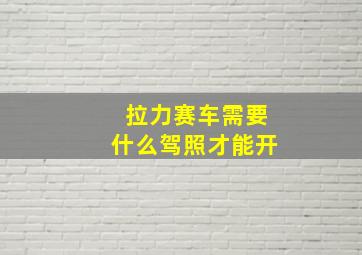 拉力赛车需要
什么驾照才能开